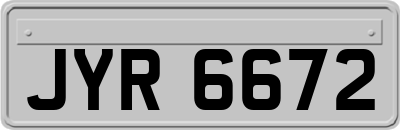 JYR 6672